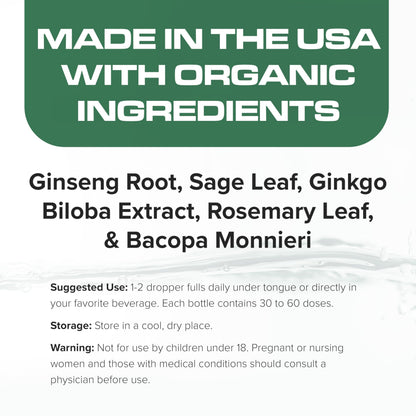 MADE IN THE USA WITH ORGANIC INGREDIENTS

Ginseng Root, Sage Leaf, Ginkgo Biloba Extract, Rosemary Leaf, & Bacopa Monnieri

Suggested Use: 1-2 dropper fulls daily under tongue or directly in your favorite beverage. Each bottle contains 30 to 60 doses.

Storage: Store in a cool, dry place.

Warning: Not for use by children under 18. Pregnant or nursing women and those with medical conditions should consult a physician before use.